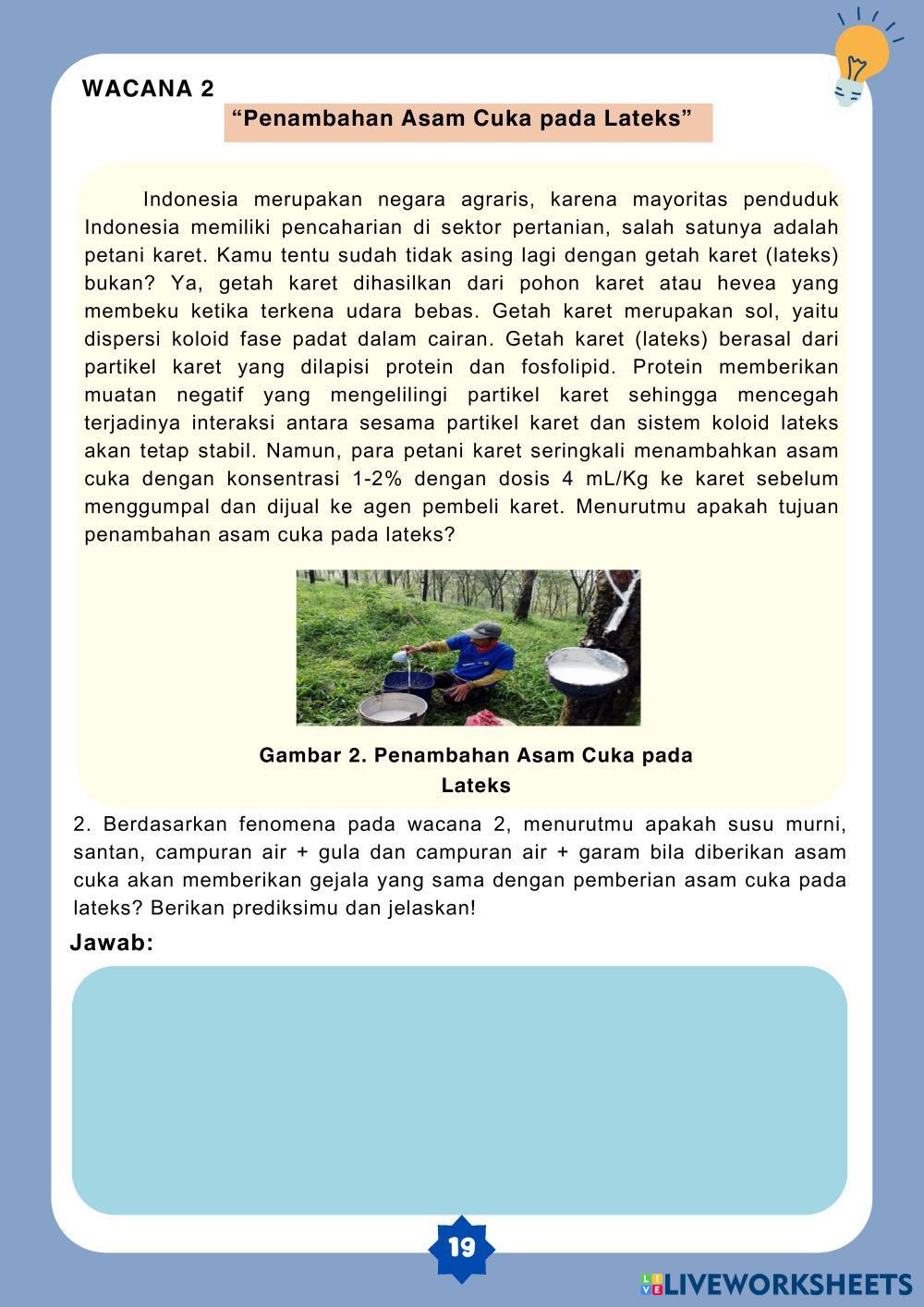 WACANA 2

“Penambahan Asam Cuka pada Lateks”

Indonesia merupakan negara agraris, karena mayoritas penduduk Indonesia memiliki pencaharian di sektor pertanian, salah satunya adalah petani karet. Kamu tentu sudah tidak asing lagi dengan getah karet (lateks) bukan? Ya, getah karet dihasilkan dari pohon karet atau hevea yang membeku ketika terkena udara bebas. Getah karet merupakan sol, yaitu dispersi koloid fase padat dalam cairan. Getah karet (lateks) berasal dari partikel karet yang dilapisi protein dan fosfolipid. Protein memberikan muatan negatif yang mengelilingi partikel karet sehingga mencegah terjadinya interaksi antara sesama partikel karet dan sistem koloid lateks akan tetap stabil. Namun, para petani karet seringkali menambahkan asam cuka dengan konsentrasi 1-2% dengan dosis 4 mL/Kg ke karet sebelum menggumpal dan dijual ke agen pembeli karet. Menurutmu apakah tujuan penambahan asam cuka pada lateks?

Gambar 2. Penambahan Asam Cuka pada Lateks

2. Berdasarkan fenomena pada wacana 2, menurutmu apakah susu murni, santan, campuran air + gula dan campuran air + garam bila diberikan asam cuka akan memberikan gejala yang sama dengan pemberian asam cuka pada lateks? Berikan prediksimu dan jelaskan!

Jawab:

19

LIVEWORKSHEETS